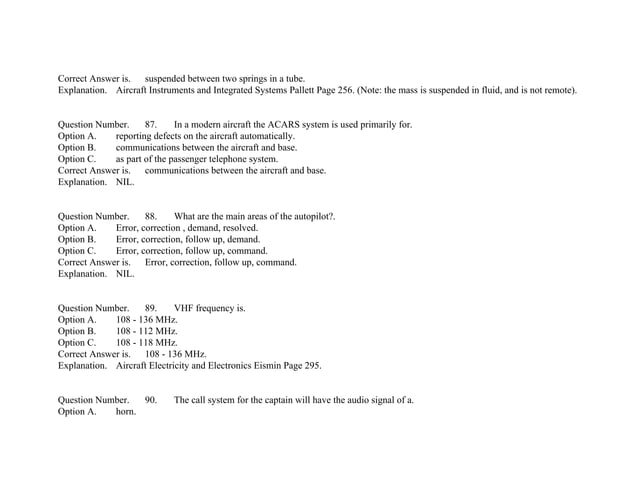 Correct Answer is. suspended between two springs in a tube.
Explanation. Aircraft Instruments and Integrated Systems Pallett Page 256. (Note: the mass is suspended in fluid, and is not remote).

Question Number. 87. In a modern aircraft the ACARS system is used primarily for.
Option A. reporting defects on the aircraft automatically.
Option B. communications between the aircraft and base.
Option C. as part of the passenger telephone system.
Correct Answer is. communications between the aircraft and base.
Explanation. NIL.

Question Number. 88. What are the main areas of the autopilot?.
Option A. Error, correction , demand, resolved.
Option B. Error, correction, follow up, demand.
Option C. Error, correction, follow up, command.
Correct Answer is. Error, correction, follow up, command.
Explanation. NIL.

Question Number. 89. VHF frequency is.
Option A. 108 - 136 MHz.
Option B. 108 - 112 MHz.
Option C. 108 - 118 MHz.
Correct Answer is. 108 - 136 MHz.
Explanation. Aircraft Electricity and Electronics Eismin Page 295.

Question Number. 90. The call system for the captain will have the audio signal of a.
Option A. horn.